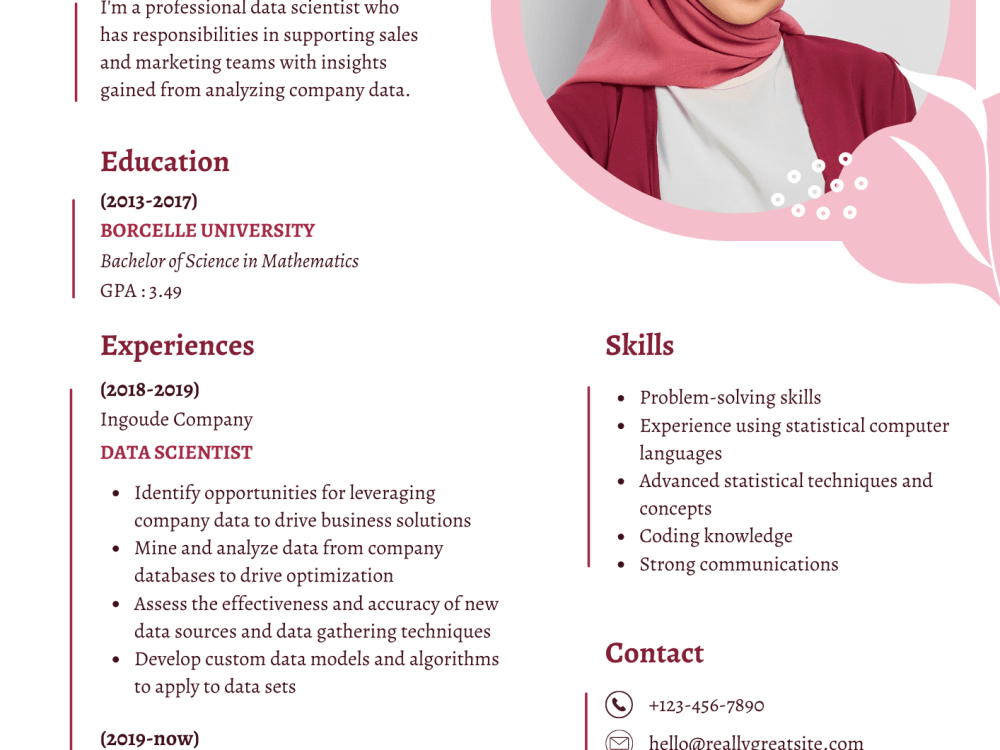 I'm a professional data scientist who has responsibilities in supporting sales and marketing teams with insights gained from analyzing company data.

Education

(2013-2017)
BORCELLE UNIVERSITY
Bachelor of Science in Mathematics
GPA : 3.49

Experiences

(2018-2019)
Ingoude Company
DATA SCIENTIST

• Identify opportunities for leveraging company data to drive business solutions
• Mine and analyze data from company databases to drive optimization
• Assess the effectiveness and accuracy of new data sources and data gathering techniques
• Develop custom data models and algorithms to apply to data sets

(2019-now)

Skills

• Problem-solving skills
• Experience using statistical computer languages
• Advanced statistical techniques and concepts
• Coding knowledge
• Strong communications

Contact

+123-456-7890
hello@reallygreatsite.com